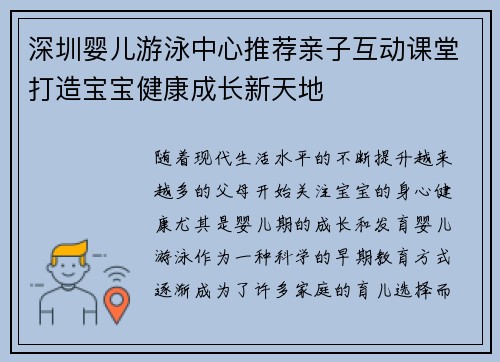 深圳婴儿游泳中心推荐亲子互动课堂打造宝宝健康成长新天地

随着现代生活水平的不断提升越来越多的父母开始关注宝宝的身心健康尤其是婴儿期的成长和发育婴儿游泳作为一种科学的早期教育方式逐渐成为了许多家庭的育儿选择而